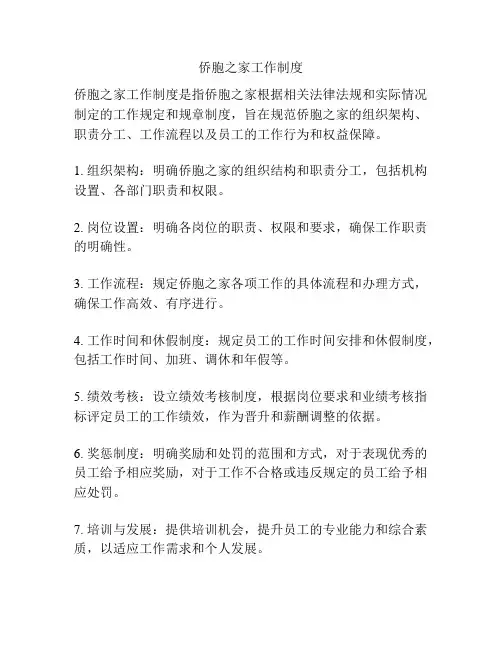 侨胞之家工作制度

侨胞之家工作制度是指侨胞之家根据相关法律法规和实际情况制定的工作规定和规章制度，旨在规范侨胞之家的组织架构、职责分工、工作流程以及员工的工作行为和权益保障。

1. 组织架构：明确侨胞之家的组织结构和职责分工，包括机构设置、各部门职责和权限。

2. 岗位设置：明确各岗位的职责、权限和要求，确保工作职责的明确性。

3. 工作流程：规定侨胞之家各项工作的具体流程和办理方式，确保工作高效、有序进行。

4. 工作时间和休假制度：规定员工的工作时间安排和休假制度，包括工作时间、加班、调休和年假等。

5. 绩效考核：设立绩效考核制度，根据岗位要求和业绩考核指标评定员工的工作绩效，作为晋升和薪酬调整的依据。

6. 奖惩制度：明确奖励和处罚的范围和方式，对于表现优秀的员工给予相应奖励，对于工作不合格或违反规定的员工给予相应处罚。

7. 培训与发展：提供培训机会，提升员工的专业能力和综合素质，以适应工作需求和个人发展。